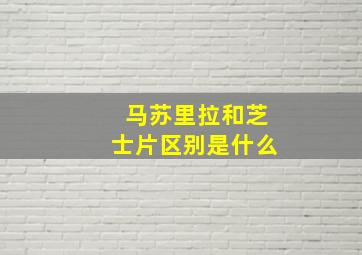 马苏里拉和芝士片区别是什么